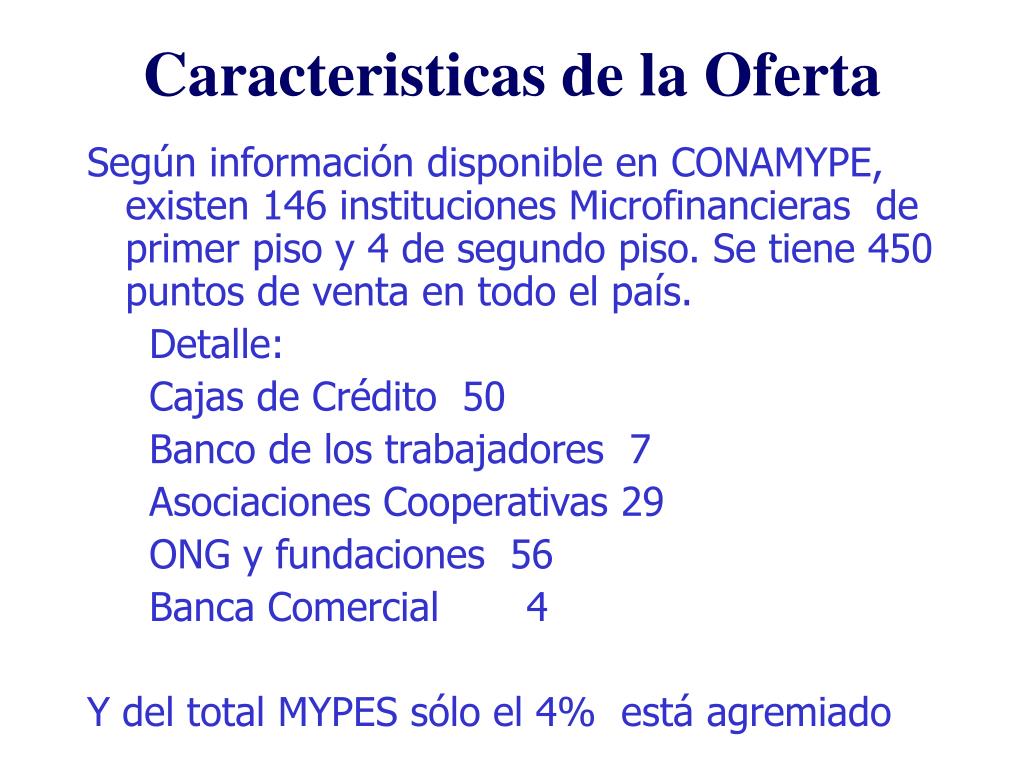 Caracteristicas de la Oferta

Según información disponible en CONAMYPE, existen 146 instituciones Microfinancieras de primer piso y 4 de segundo piso. Se tiene 450 puntos de venta en todo el país.

Detalle:
Cajas de Crédito 50
Banco de los trabajadores 7
Asociaciones Cooperativas 29
ONG y fundaciones 56
Banca Comercial 4

Y del total MYPES sólo el 4% está agremiado